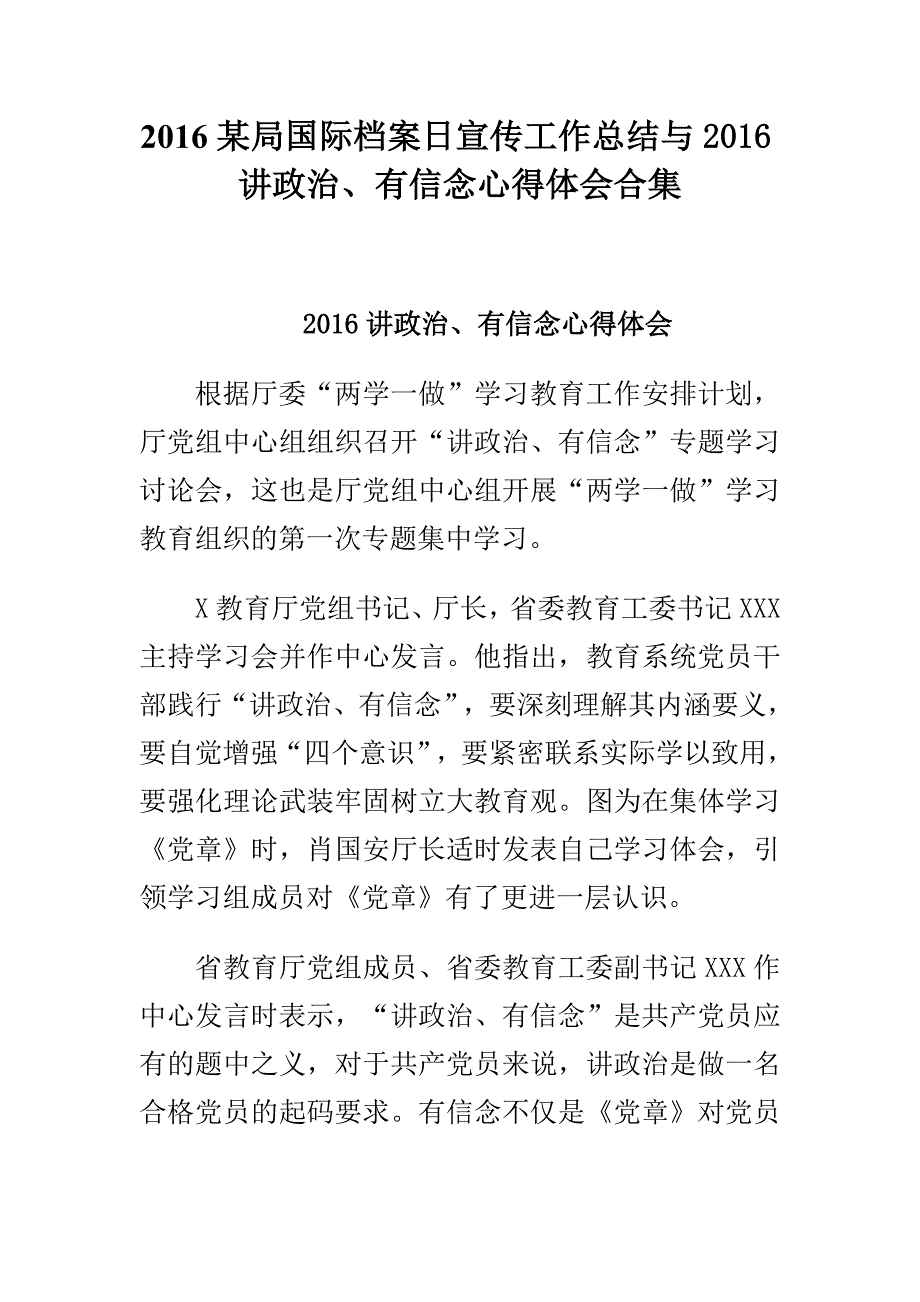 2016 某局国际档案日宣传工作总结与 2016 讲政治、有信念心得体会合集

2016 讲政治、有信念心得体会

根据厅委“两学一做”学习教育工作安排计划，厅党组中心组组织召开“讲政治、有信念”专题学习讨论会，这也是厅党组中心组开展“两学一做”学习教育组织的第一次专题集中学习。

X 教育厅党组书记、厅长，省委教育工委书记 XXX 主持学习会并作中心发言。他指出，教育系统党员干部践行“讲政治、有信念”，要深刻理解其内涵要义，要自觉增强“四个意识”，要紧密联系实际学以致用，要强化理论武装牢固树立大教育观。图为在集体学习《党章》时，肖国安厅长适时发表自己学习体会，引领学习组成员对《党章》有了更进一层认识。

省教育厅党组成员、省委教育工委副书记 XXX 作中心发言时表示，“讲政治、有信念”是共产党员应有的题中之义，对于共产党员来说，讲政治是做一名合格党员的起码要求。有信念不仅是《党章》对党员